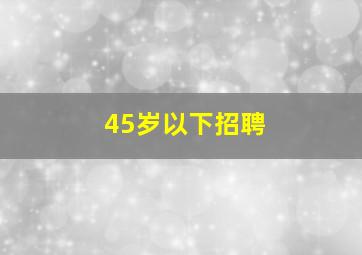 45岁以下招聘